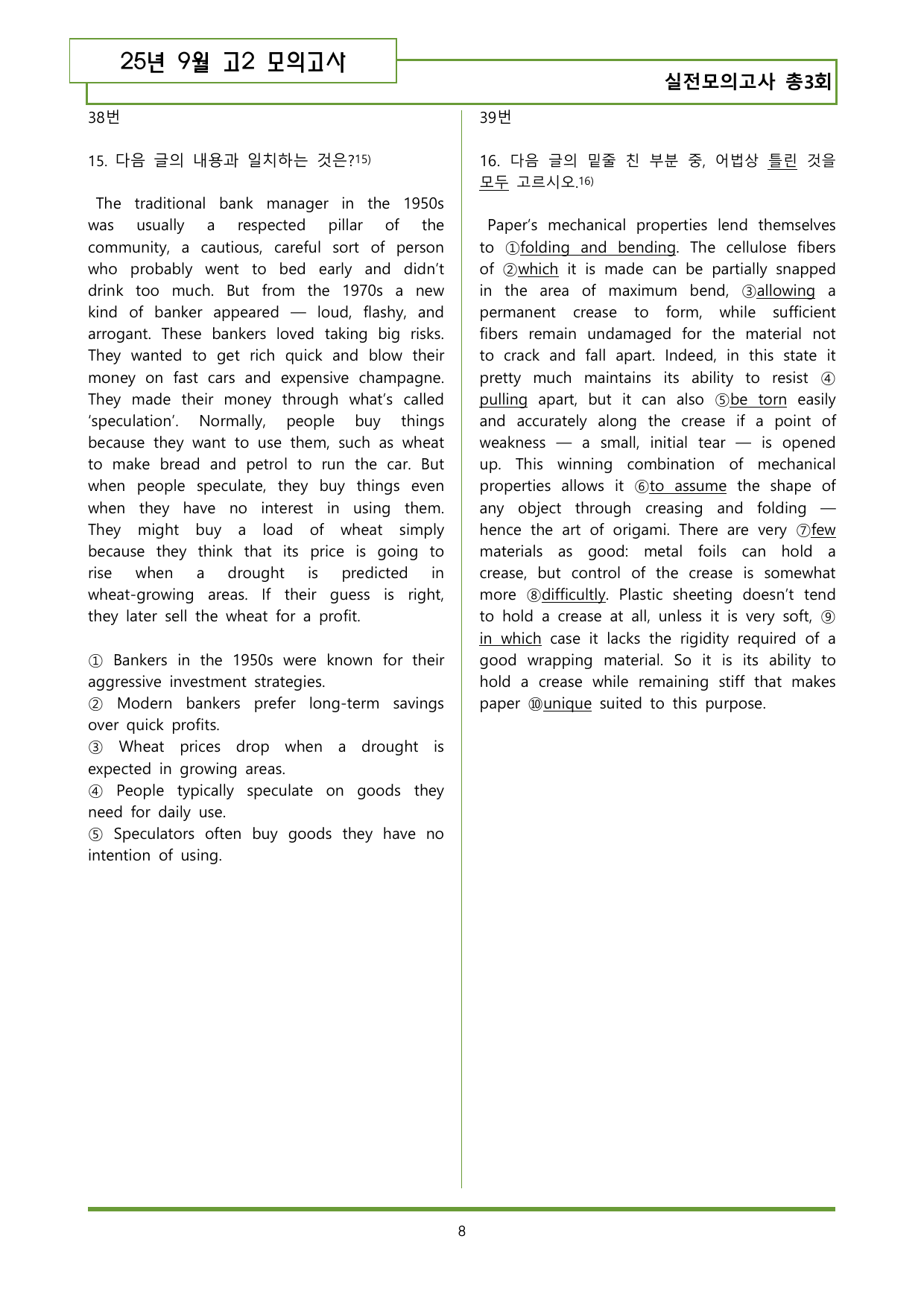 25년 9월 고2 모의고사

실전모의고사 총3회

38번

15. 다음 글의 내용과 일치하는 것은?$^{15)}$

The traditional bank manager in the 1950s was usually a respected pillar of the community, a cautious, careful sort of person who probably went to bed early and didn't drink too much. But from the 1970s a new kind of banker appeared — loud, flashy, and arrogant. These bankers loved taking big risks. They wanted to get rich quick and blow their money on fast cars and expensive champagne. They made their money through what's called 'speculation'. Normally, people buy things because they want to use them, such as wheat to make bread and petrol to run the car. But when people speculate, they buy things even when they have no interest in using them. They might buy a load of wheat simply because they think that its price is going to rise when a drought is predicted in wheat-growing areas. If their guess is right, they later sell the wheat for a profit.

① Bankers in the 1950s were known for their aggressive investment strategies.
② Modern bankers prefer long-term savings over quick profits.
③ Wheat prices drop when a drought is expected in growing areas.
④ People typically speculate on goods they need for daily use.
⑤ Speculators often buy goods they have no intention of using.

39번

16. 다음 글의 밑줄 친 부분 중, 어법상 틀린 것을 모두 고르시오.$^{16)}$

Paper's mechanical properties lend themselves to ①folding and bending. The cellulose fibers of ②which it is made can be partially snapped in the area of maximum bend, ③allowing a permanent crease to form, while sufficient fibers remain undamaged for the material not to crack and fall apart. Indeed, in this state it pretty much maintains its ability to resist ④pulling apart, but it can also ⑤be torn easily and accurately along the crease if a point of weakness — a small, initial tear — is opened up. This winning combination of mechanical properties allows it ⑥to assume the shape of any object through creasing and folding — hence the art of origami. There are very ⑦few materials as good: metal foils can hold a crease, but control of the crease is somewhat more ⑧difficultly. Plastic sheeting doesn't tend to hold a crease at all, unless it is very soft, ⑨in which case it lacks the rigidity required of a good wrapping material. So it is its ability to hold a crease while remaining stiff that makes paper ⑩unique suited to this purpose.

8